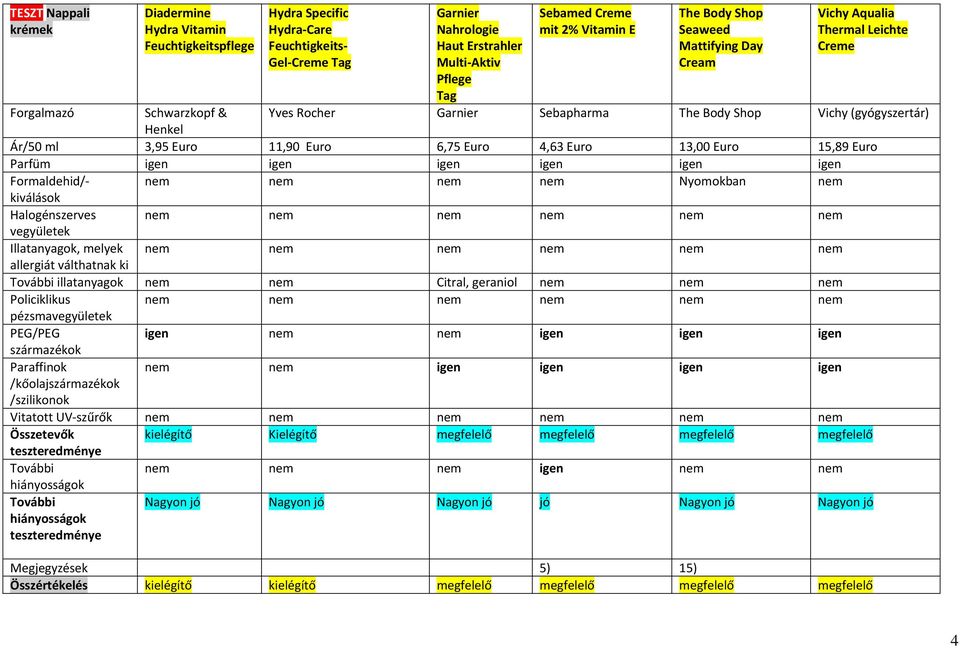 | TESZT Nappali krémek | Diadermine Hydra Vitamin Feuchtigkeitspflege | Hydra Specific Hydra-Care Feuchtigkeits-Gel-Creme Tag | Garnier Nahrologie Haut Erstrahler Multi-Aktiv Pflege Tag | Sebamed Creme mit 2% Vitamin E | The Body Shop Seaweed Mattifying Day Cream | Vichy Aqualia Thermal Leichte Creme |
|---|---|---|---|---|---|---|
| Forgalmazó | Schwarzkopf & Henkel | Yves Rocher | Garnier | Sebapharma | The Body Shop | Vichy (gyógyszertár) |
| Ár/50 ml | 3,95 Euro | 11,90 Euro | 6,75 Euro | 4,63 Euro | 13,00 Euro | 15,89 Euro |
| Parfüm | igen | igen | igen | igen | igen | igen |
| Formaldehid/-kiválások | nem | nem | nem | nem | Nyomokban | nem |
| Halogénszerves vegyületek | nem | nem | nem | nem | nem | nem |
| Illatanyagok, melyek allergiát válthatnak ki | nem | nem | nem | nem | nem | nem |
| További illatanyagok | nem | nem | Citral, geraniol | nem | nem | nem |
| Policiklikus pézsmavegyületek | nem | nem | nem | nem | nem | nem |
| PEG/PEG származékok | igen | nem | nem | igen | igen | igen |
| Paraffinok /kőolajszármazékok /szilikonok | nem | nem | igen | igen | igen | igen |
| Vitatott UV-szűrők | nem | nem | nem | nem | nem | nem |
| Összetevők teszteredménye | kielégítő | Kielégítő | megfelelő | megfelelő | megfelelő | megfelelő |
| További hiányosságok | nem | nem | nem | igen | nem | nem |
| További hiányosságok teszteredménye | Nagyon jó | Nagyon jó | Nagyon jó | jó | Nagyon jó | Nagyon jó |
| Megjegyzések | | | | 5) | 15) | |
| Összértékelés | kielégítő | kielégítő | megfelelő | megfelelő | megfelelő | megfelelő |

4